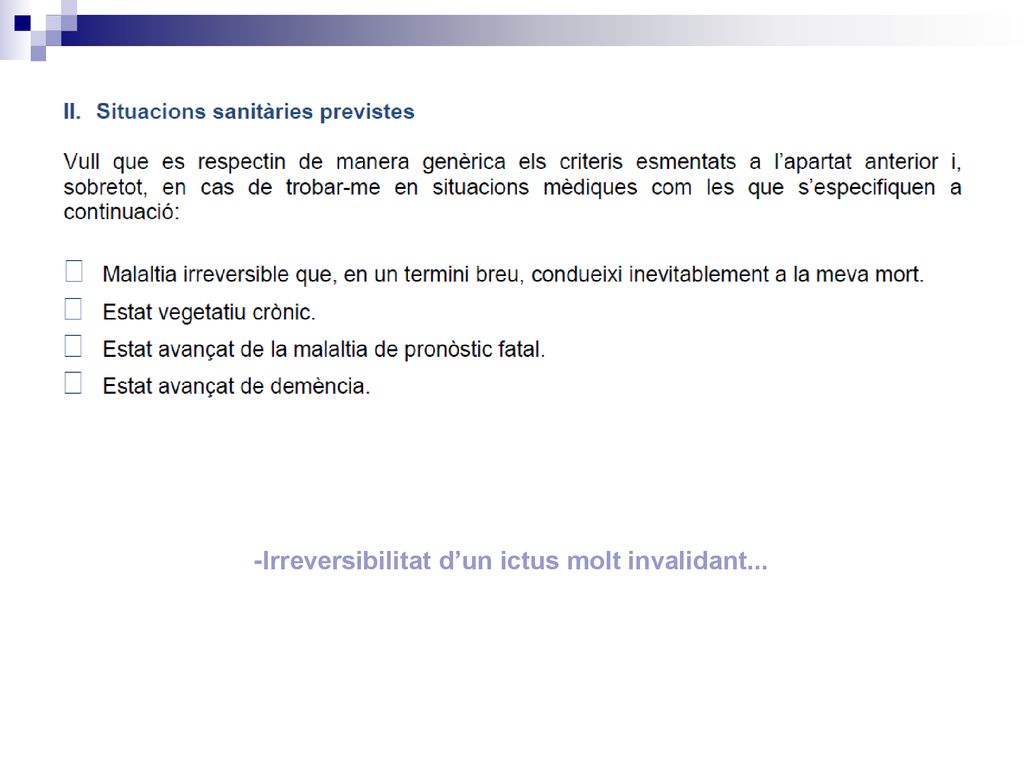 II. Situacions sanitàries previstes

Vull que es respectin de manera genèrica els criteris esmentats a l'apartat anterior i, sobretot, en cas de trobar-me en situacions mèdiques com les que s'especifiquen a continuació:

☐ Malaltia irreversible que, en un termini breu, condueixi inevitablement a la meva mort.

☐ Estat vegetatiu crònic.

☐ Estat avançat de la malaltia de pronòstic fatal.

☐ Estat avançat de demència.

-Irreversibilitat d'un ictus molt invalidant...